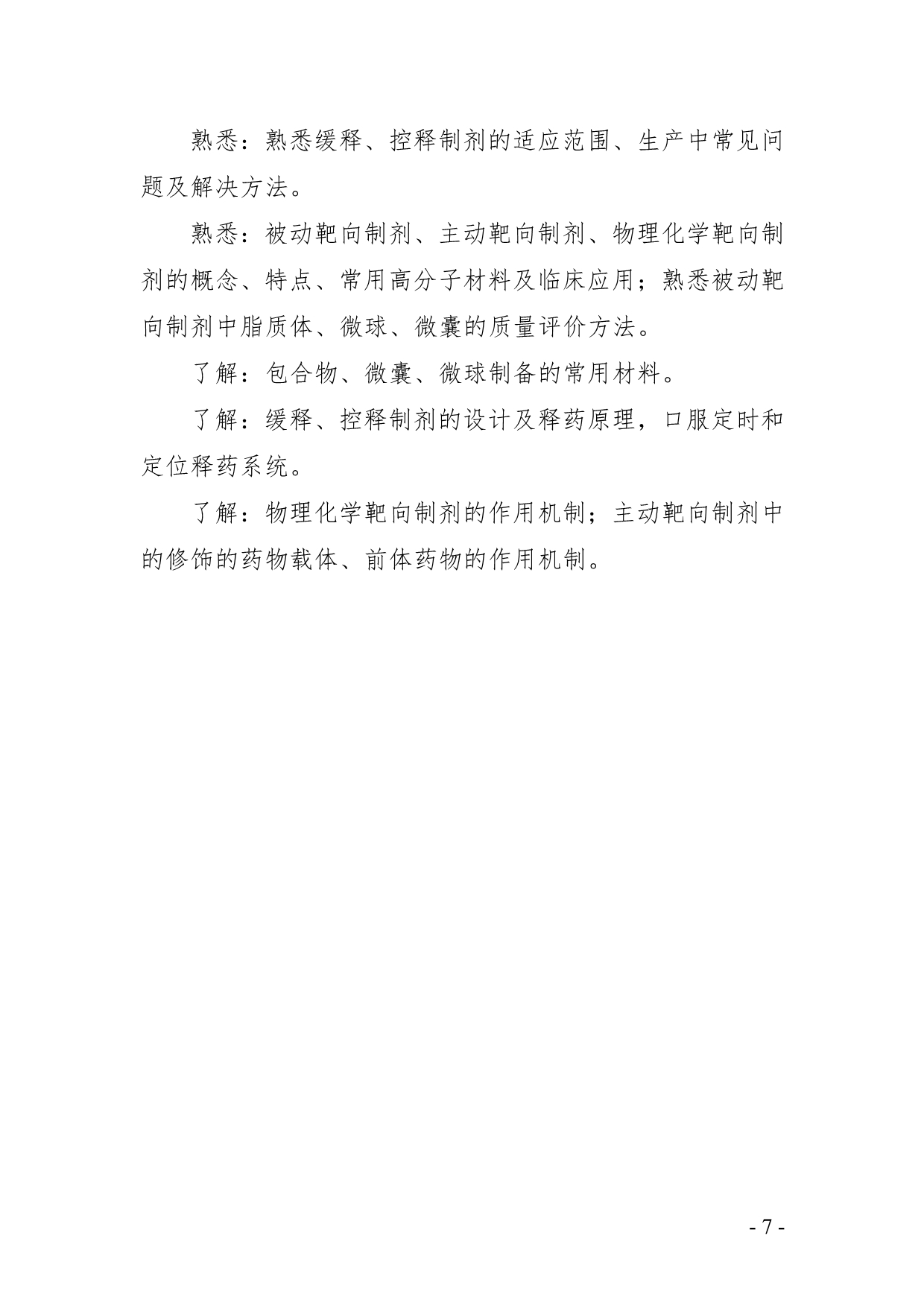 熟悉：熟悉缓释、控释制剂的适应范围、生产中常见问题及解决方法。

熟悉：被动靶向制剂、主动靶向制剂、物理化学靶向制剂的概念、特点、常用高分子材料及临床应用；熟悉被动靶向制剂中脂质体、微球、微囊的质量评价方法。

了解：包合物、微囊、微球制备的常用材料。

了解：缓释、控释制剂的设计及释药原理，口服定时和定位释药系统。

了解：物理化学靶向制剂的作用机制；主动靶向制剂中的修饰的药物载体、前体药物的作用机制。

- 7 -